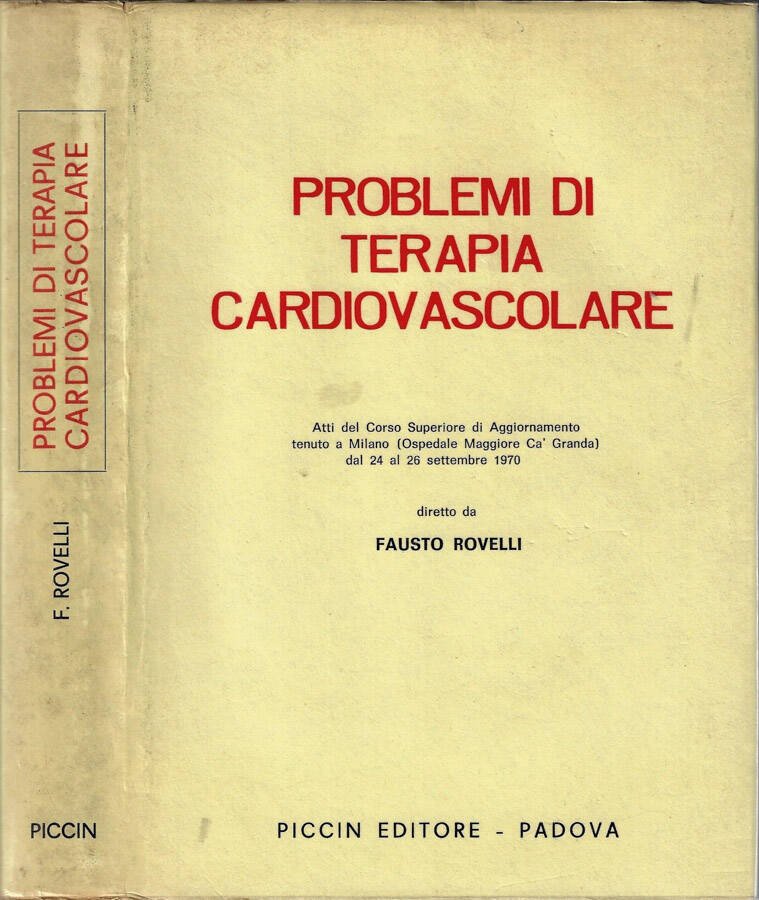 PROBLEMI DI TERAPIA CARDIOVASCOLARE

F. ROVELLI

PICCIN

PROBLEMI DI TERAPIA CARDIOVASCOLARE

Atti del Corso Superiore di Aggiornamento tenuto a Milano (Ospedale Maggiore Ca' Granda) dal 24 al 26 settembre 1970

diretto da

FAUSTO ROVELLI

PICCIN EDITORE - PADOVA